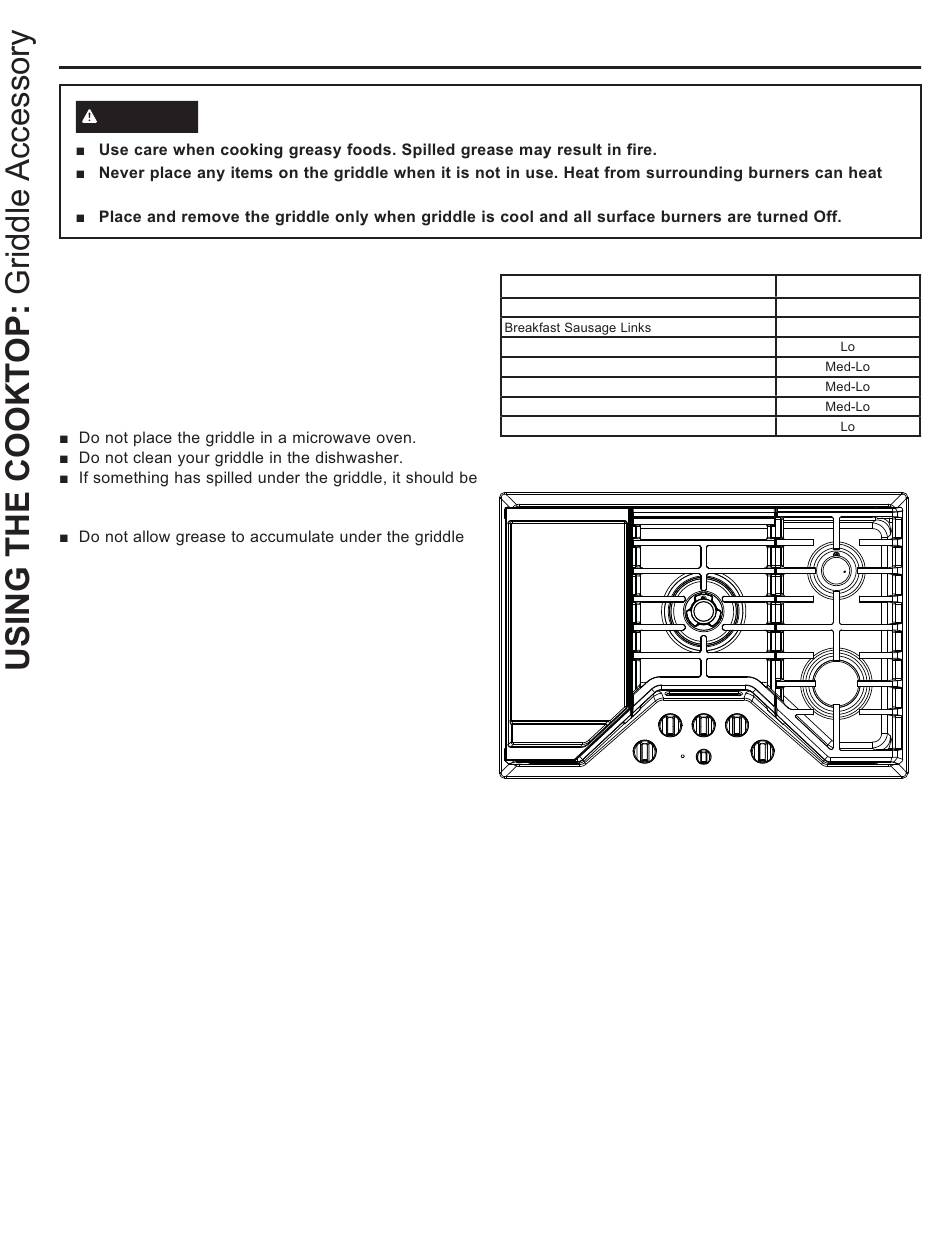 USING THE COOKTOP: Griddle Accessory

■ Use care when cooking greasy foods. Spilled grease may result in fire.
■ Never place any items on the griddle when it is not in use. Heat from surrounding burners can heat

■ Place and remove the griddle only when griddle is cool and all surface burners are turned Off.

| | |
|---|---|
| | |
| Breakfast Sausage Links | |
| | Lo |
| | Med-Lo |
| | Med-Lo |
| | Med-Lo |
| | Lo |

■ Do not place the griddle in a microwave oven.
■ Do not clean your griddle in the dishwasher.
■ If something has spilled under the griddle, it should be

■ Do not allow grease to accumulate under the griddle